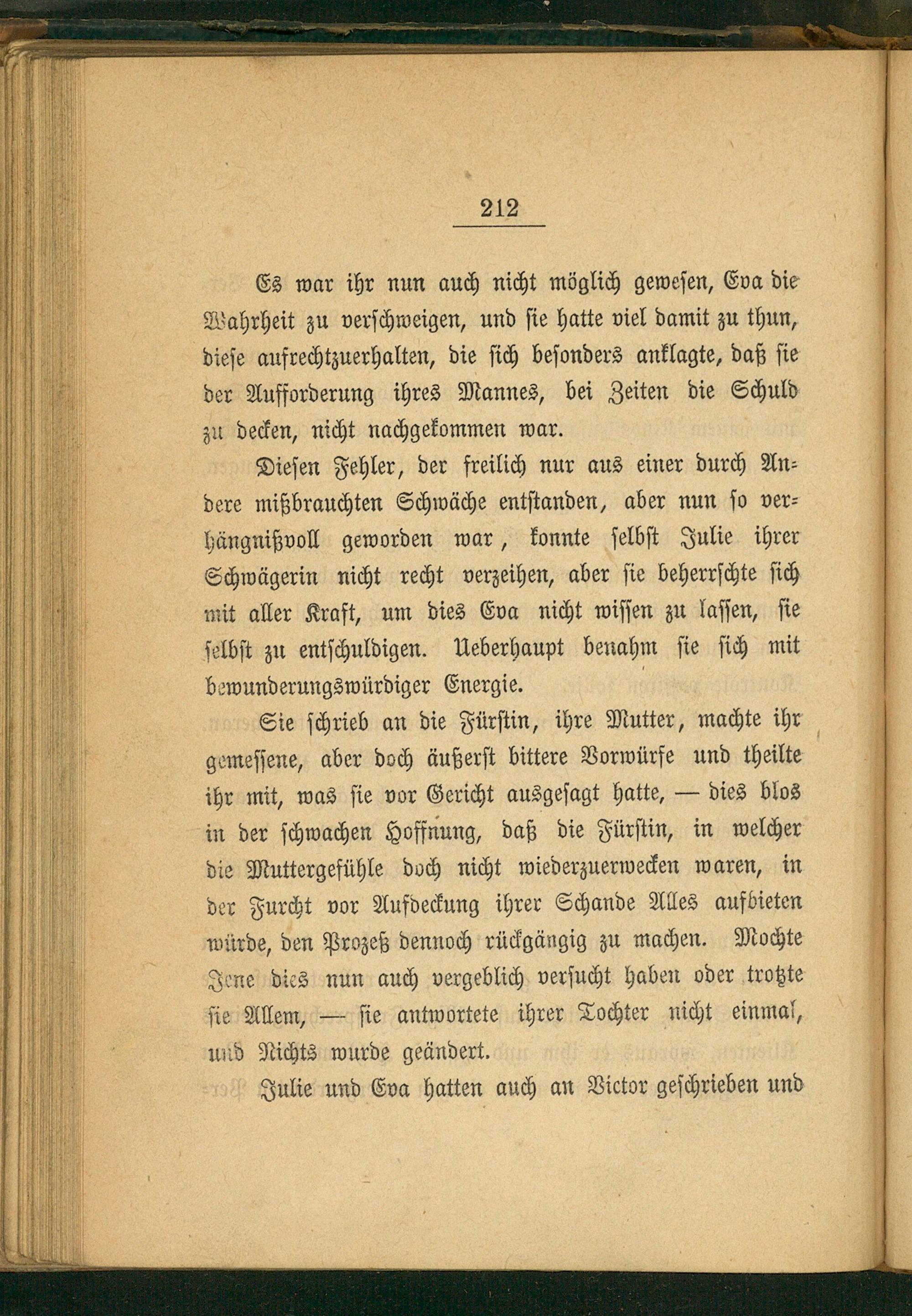 212

Es war ihr nun auch nicht möglich gewesen, Eva die Wahrheit zu verschweigen, und sie hatte viel damit zu thun, diese aufrechtzuerhalten, die sich besonders anklagte, daß sie der Aufforderung ihres Mannes, bei Zeiten die Schuld zu decken, nicht nachgekommen war.

Diesen Fehler, der freilich nur aus einer durch Andere mißbrauchten Schwäche entstanden, aber nun so verhängnißvoll geworden war, konnte selbst Julie ihrer Schwägerin nicht recht verzeihen, aber sie beherrschte sich mit aller Kraft, um dies Eva nicht wissen zu lassen, sie selbst zu entschuldigen. Ueberhaupt benahm sie sich mit bewunderungswürdiger Energie.

Sie schrieb an die Fürstin, ihre Mutter, machte ihr gemessene, aber doch äußerst bittere Vorwürfe und theilte ihr mit, was sie vor Gericht ausgesagt hatte, — dies blos in der schwachen Hoffnung, daß die Fürstin, in welcher die Muttergefühle doch nicht wiederzuerwecken waren, in der Furcht vor Aufdeckung ihrer Schande Alles aufbieten würde, den Prozeß dennoch rückgängig zu machen. Mochte Jene dies nun auch vergeblich versucht haben oder trotzte sie Allem, — sie antwortete ihrer Tochter nicht einmal, und Nichts wurde geändert.

Julie und Eva hatten auch an Victor geschrieben und